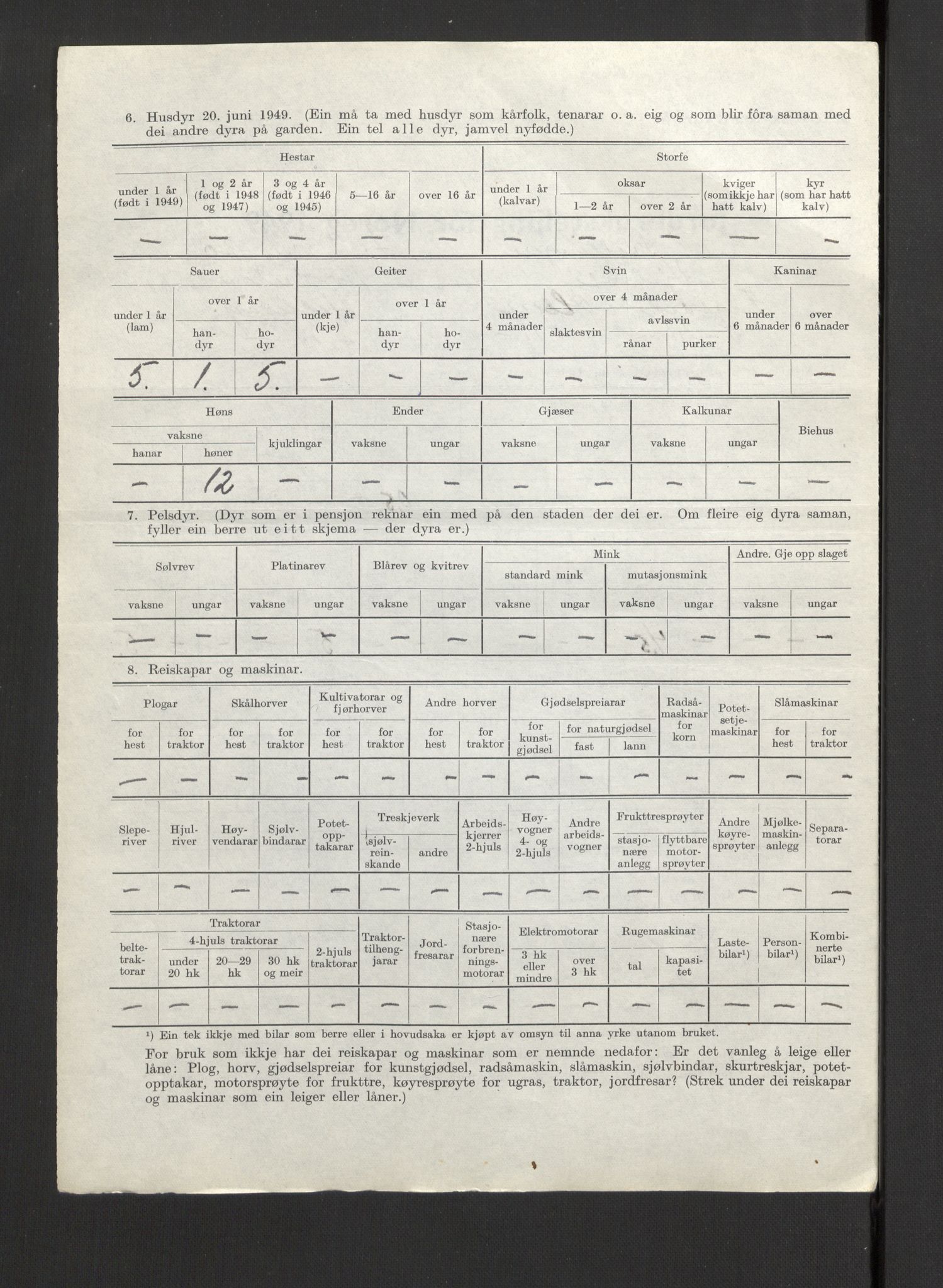 6. Husdyr 20. juni 1949. (Ein må ta med husdyr som kårfolk, tenarar o. a. eig og som blir fôra saman med dei andre dyra på garden. Ein tel alle dyr, jamvel nyfødde.)

| Hestar: under 1 år (født i 1949) | Hestar: 1 og 2 år (født i 1948 og 1947) | Hestar: 3 og 4 år (født i 1946 og 1945) | Hestar: 5—16 år | Hestar: over 16 år | Storfe: under 1 år (kalvar) | Storfe: oksar 1—2 år | Storfe: oksar over 2 år | Storfe: kviger (som ikkje har hatt kalv) | Storfe: kyr (som har hatt kalv) |
|---|---|---|---|---|---|---|---|---|---|
| — | — | — | — | — | — | — | — | — | — |

| Sauer: under 1 år (lam) | Sauer: over 1 år handyr | Sauer: over 1 år hodyr | Geiter: under 1 år (kje) | Geiter: over 1 år handyr | Geiter: over 1 år hodyr | Svin: under 4 månader | Svin: over 4 månader slaktesvin | Svin: over 4 månader avlssvin rånar | Svin: over 4 månader avlssvin purker | Kaninar: under 6 månader | Kaninar: over 6 månader |
|---|---|---|---|---|---|---|---|---|---|---|---|
| 5. | 1. | 5. | — | — | — | — | — | — | — | — | — |

| Høns: vaksne hanar | Høns: vaksne høner | Høns: kjuklingar | Ender: vaksne | Ender: ungar | Gjæser: vaksne | Gjæser: ungar | Kalkunar: vaksne | Kalkunar: ungar | Biehus |
|---|---|---|---|---|---|---|---|---|---|
| — | 12 | — | — | — | — | — | — | — | — |

7. Pelsdyr. (Dyr som er i pensjon reknar ein med på den staden der dei er. Om fleire eig dyra saman, fyller ein berre ut eitt skjema — der dyra er.)

| Sølvrev: vaksne | Sølvrev: ungar | Platinarev: vaksne | Platinarev: ungar | Blårev og kvitrev: vaksne | Blårev og kvitrev: ungar | Mink: standard mink vaksne | Mink: standard mink ungar | Mink: mutasjonsmink vaksne | Mink: mutasjonsmink ungar | Andre. Gje opp slaget: vaksne | Andre. Gje opp slaget: ungar |
|---|---|---|---|---|---|---|---|---|---|---|---|
| — | — | — | — | — | — | — | — | — | — | — | — |

8. Reiskapar og maskinar.

| Plogar: for hest | Plogar: for traktor | Skålhorver: for hest | Skålhorver: for traktor | Kultivatorar og fjørhorver: for hest | Kultivatorar og fjørhorver: for traktor | Andre horver: for hest | Andre horver: for traktor | Gjødselspreiarar: for kunstgjødsel | Gjødselspreiarar: for naturgjødsel fast | Gjødselspreiarar: for naturgjødsel lann | Radsåmaskinar for korn | Potetsetjemaskinar | Slåmaskinar: for hest | Slåmaskinar: for traktor |
|---|---|---|---|---|---|---|---|---|---|---|---|---|---|---|
| — | — | — | — | — | — | — | — | — | — | — | — | — | — | — |

| Sleperiver | Hjulriver | Høyvendarar | Sjølvbindarar | Potetopptakarar | Treskjeverk: sjølvreinskande | Treskjeverk: andre | Arbeidskjerrer 2-hjuls | Høyvogner 4- og 2-hjuls | Andre arbeidsvogner | Frukttresprøyter: stasjonære anlegg | Frukttresprøyter: flyttbare motorsprøyter | Andre køyresprøyter | Mjølkemaskinanlegg | Separatorar |
|---|---|---|---|---|---|---|---|---|---|---|---|---|---|---|
| — | — | — | — | — | — | — | — | — | — | — | — | — | — | — |

| Traktorar: beltetraktorar | Traktorar: 4-hjuls traktorar under 20 hk | Traktorar: 4-hjuls traktorar 20—29 hk | Traktorar: 4-hjuls traktorar 30 hk og meir | Traktorar: 2-hjuls traktorar | Traktortilhengjarar | Jordfresarar | Stasjonære forbrenningsmotorar | Elektromotorar: 3 hk eller mindre | Elektromotorar: over 3 hk | Rugemaskinar: tal | Rugemaskinar: kapasitet | Lastebilar¹) | Personbilar¹) | Kombinerte bilar¹) |
|---|---|---|---|---|---|---|---|---|---|---|---|---|---|---|
| — | — | — | — | — | — | — | — | — | — | — | — | — | — | — |

¹) Ein tek ikkje med bilar som berre eller i hovudsaka er kjøpt av omsyn til anna yrke utanom bruket.

For bruk som ikkje har dei reiskapar og maskinar som er nemnde nedafor: Er det vanleg å leige eller låne: Plog, horv, gjødselspreiar for kunstgjødsel, radsåmaskin, slåmaskin, sjølvbindar, skurtreskjar, potetopptakar, motorsprøyte for frukttre, køyresprøyte for ugras, traktor, jordfresar? (Strek under dei reiskapar og maskinar som ein leiger eller låner.)